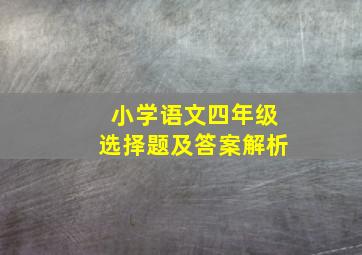 小学语文四年级
选择题及答案解析